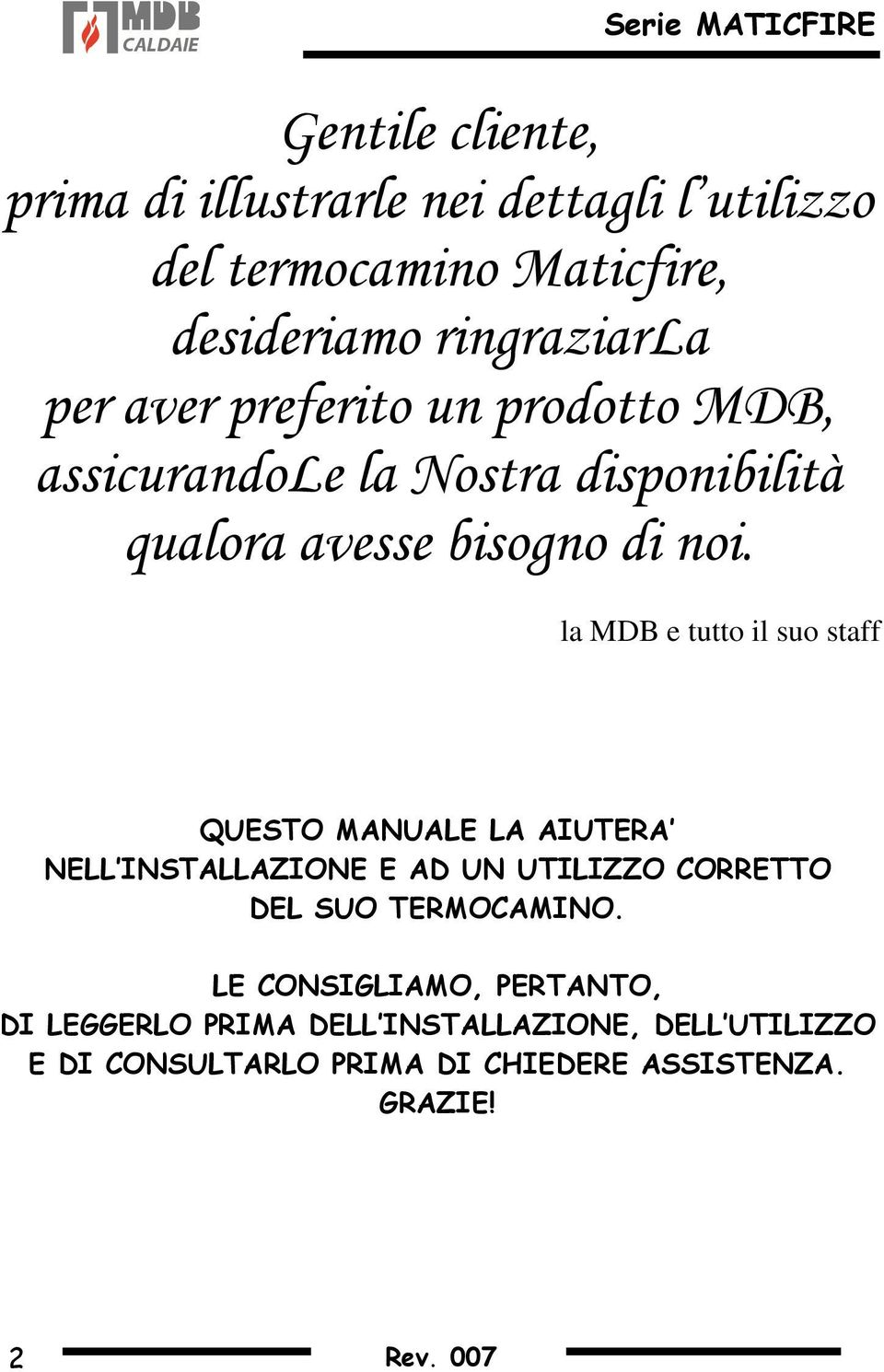 MDB CALDAIE

Serie MATICFIRE

Gentile cliente,
prima di illustrarle nei dettagli l'utilizzo del termocamino Maticfire, desideriamo ringraziarLa per aver preferito un prodotto MDB, assicurandoLe la Nostra disponibilità qualora avesse bisogno di noi.

la MDB e tutto il suo staff

QUESTO MANUALE LA AIUTERA' NELL'INSTALLAZIONE E AD UN UTILIZZO CORRETTO DEL SUO TERMOCAMINO.

LE CONSIGLIAMO, PERTANTO, DI LEGGERLO PRIMA DELL'INSTALLAZIONE, DELL'UTILIZZO E DI CONSULTARLO PRIMA DI CHIEDERE ASSISTENZA. GRAZIE!

2

Rev. 007